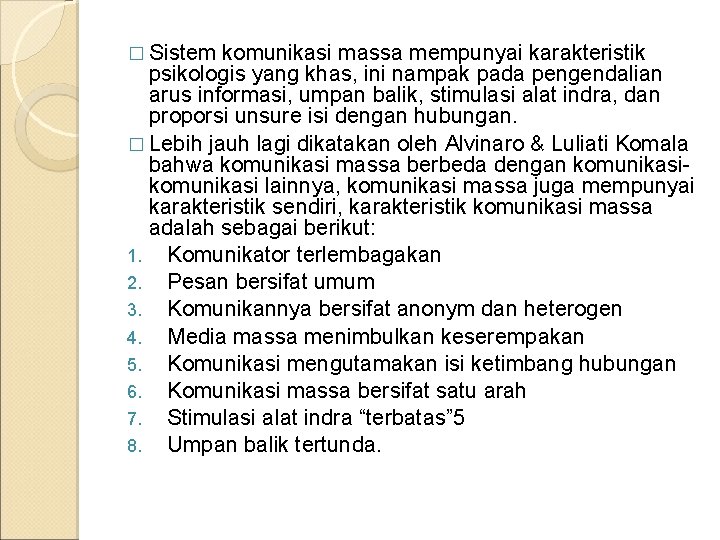 □ Sistem komunikasi massa mempunyai karakteristik psikologis yang khas, ini nampak pada pengendalian arus informasi, umpan balik, stimulasi alat indra, dan proporsi unsure isi dengan hubungan.

□ Lebih jauh lagi dikatakan oleh Alvinaro & Luliati Komala bahwa komunikasi massa berbeda dengan komunikasi-komunikasi lainnya, komunikasi massa juga mempunyai karakteristik sendiri, karakteristik komunikasi massa adalah sebagai berikut:

1. Komunikator terlembagakan
2. Pesan bersifat umum
3. Komunikannya bersifat anonym dan heterogen
4. Media massa menimbulkan keserempakan
5. Komunikasi mengutamakan isi ketimbang hubungan
6. Komunikasi massa bersifat satu arah
7. Stimulasi alat indra “terbatas”5
8. Umpan balik tertunda.